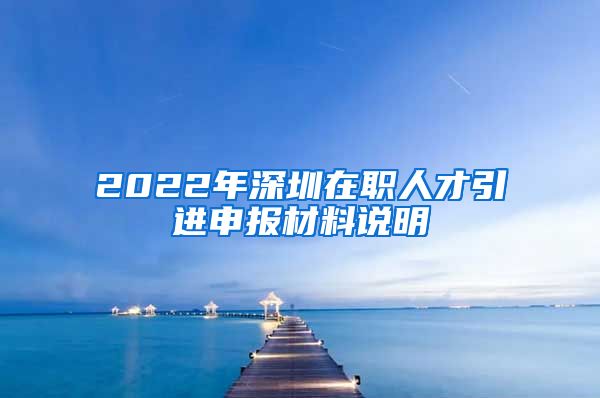 2022年深圳在职人才引进申报材料说明